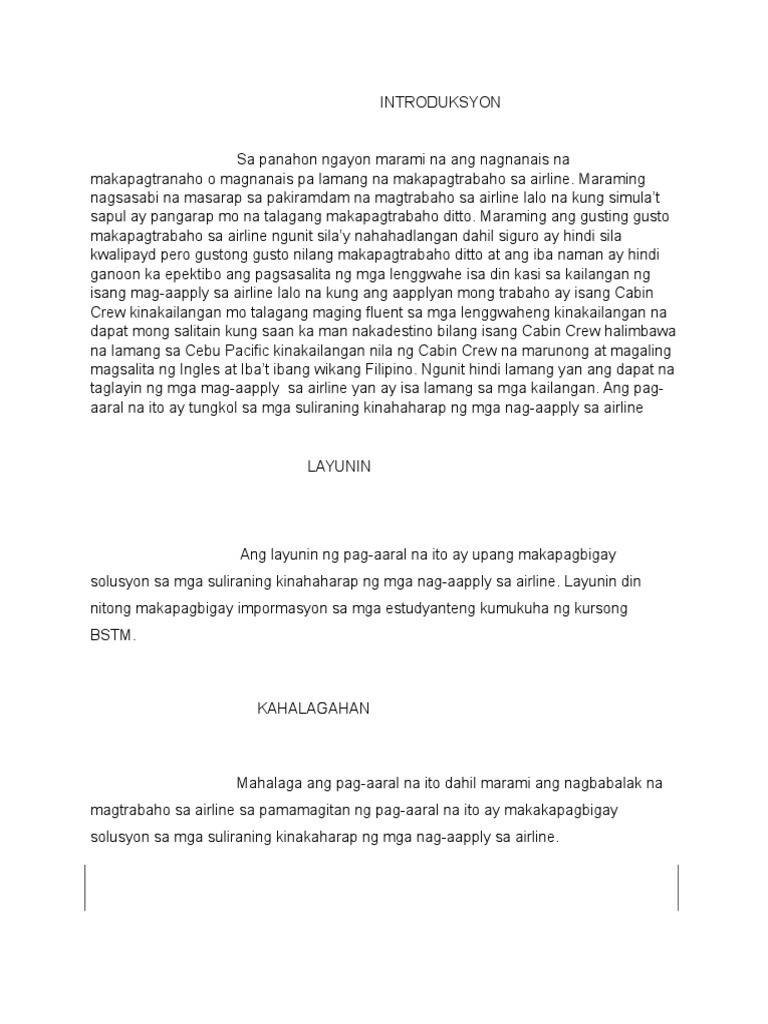 INTRODUKSYON

Sa panahon ngayon marami na ang nagnanais na makapagtranaho o magnanais pa lamang na makapagtrabaho sa airline. Maraming nagsasabi na masarap sa pakiramdam na magtrabaho sa airline lalo na kung simula't sapul ay pangarap mo na talagang makapagtrabaho ditto. Maraming ang gusting gusto makapagtrabaho sa airline ngunit sila'y nahahadlangan dahil siguro ay hindi sila kwalipayd pero gustong gusto nilang makapagtrabaho ditto at ang iba naman ay hindi ganoon ka epektibo ang pagsasalita ng mga lenggwahe isa din kasi sa kailangan ng isang mag-aapply sa airline lalo na kung ang aapplyan mong trabaho ay isang Cabin Crew kinakailangan mo talagang maging fluent sa mga lenggwaheng kinakailangan na dapat mong salitain kung saan ka man nakadestino bilang isang Cabin Crew halimbawa na lamang sa Cebu Pacific kinakailangan nila ng Cabin Crew na marunong at magaling magsalita ng Ingles at Iba't ibang wikang Filipino. Ngunit hindi lamang yan ang dapat na taglayin ng mga mag-aapply sa airline yan ay isa lamang sa mga kailangan. Ang pag-aaral na ito ay tungkol sa mga suliraning kinahaharap ng mga nag-aapply sa airline

LAYUNIN

Ang layunin ng pag-aaral na ito ay upang makapagbigay solusyon sa mga suliraning kinahaharap ng mga nag-aapply sa airline. Layunin din nitong makapagbigay impormasyon sa mga estudyanteng kumukuha ng kursong BSTM.

KAHALAGAHAN

Mahalaga ang pag-aaral na ito dahil marami ang nagbabalak na magtrabaho sa airline sa pamamagitan ng pag-aaral na ito ay makakapagbigay solusyon sa mga suliraning kinakaharap ng mga nag-aapply sa airline.